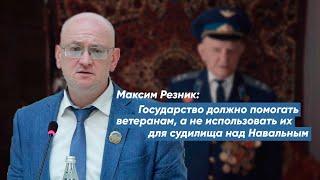 Максим Резник:
Государство должно помогать ветеранам, а не использовать их для судилища над Навальным